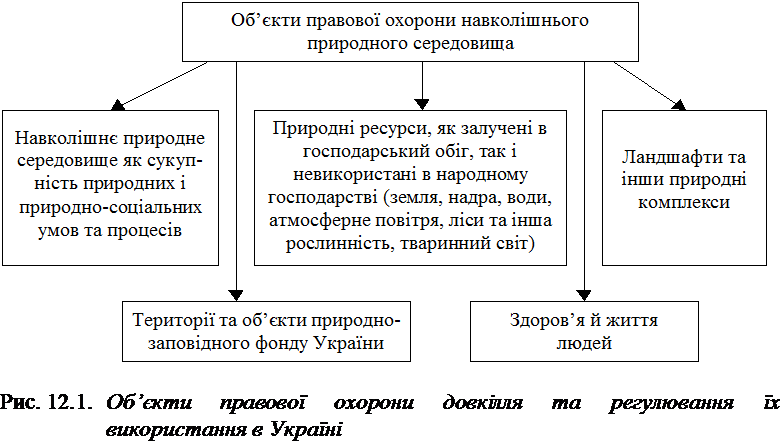 Об'єкти правової охорони навколішнього природного середовища

Навколішнє природне середовище як сукупність природних і природно-соціальних умов та процесів

Природні ресурси, як залучені в господарський обіг, так і невикористані в народному господарстві (земля, надра, води, атмосферне повітря, ліси та інша рослинність, тваринний світ)

Ландшафти та інши природні комплекси

Території та об'єкти природно-заповідного фонду України

Здоров'я й життя людей

Рис. 12.1. Об'єкти правової охорони довкілля та регулювання їх використання в Україні